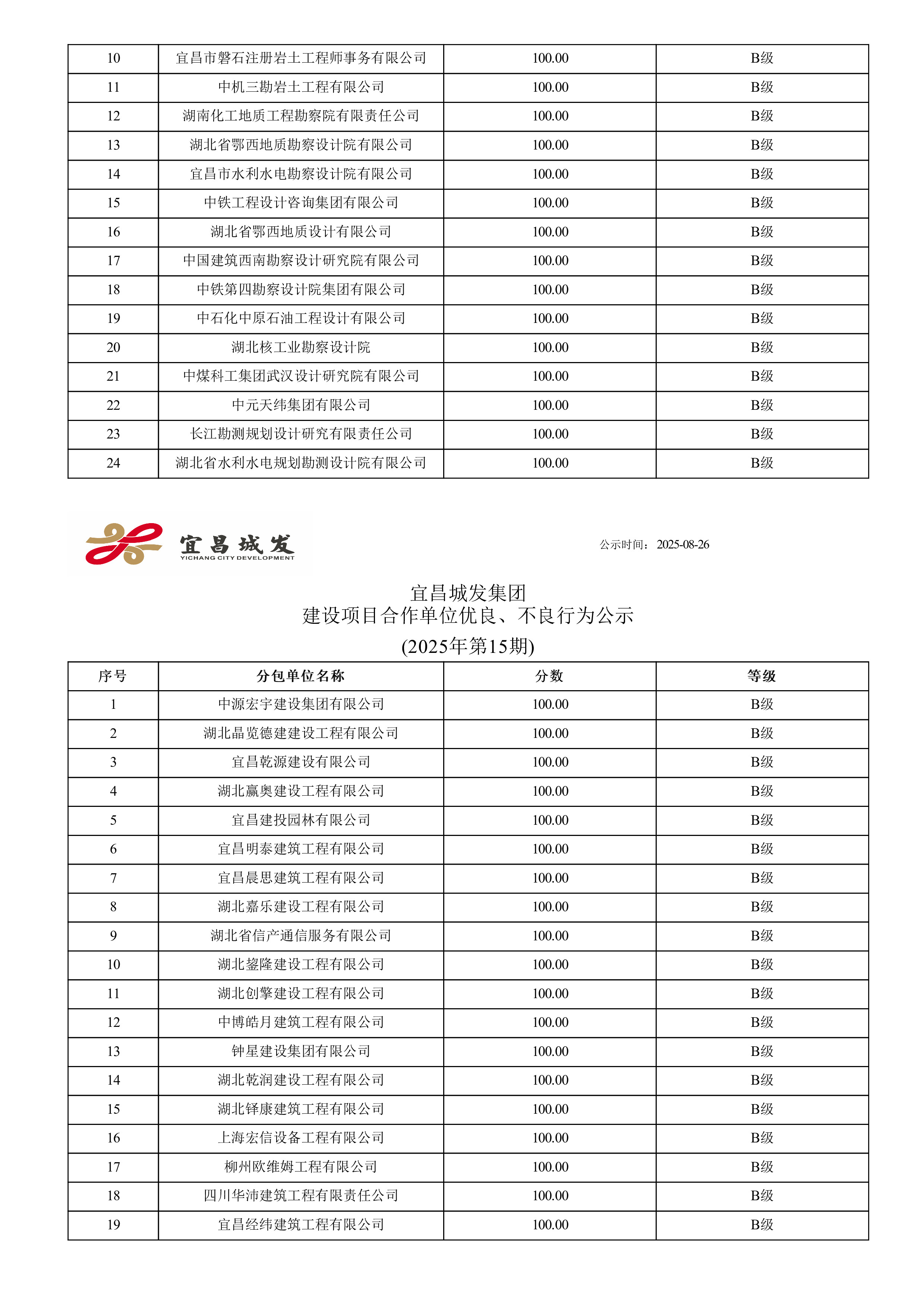 | 10 | 宜昌市磐石注册岩土工程师事务有限公司 | 100.00 | B级 |
|---|---|---|---|
| 11 | 中机三勘岩土工程有限公司 | 100.00 | B级 |
| 12 | 湖南化工地质工程勘察院有限责任公司 | 100.00 | B级 |
| 13 | 湖北省鄂西地质勘察设计院有限公司 | 100.00 | B级 |
| 14 | 宜昌市水利水电勘察设计院有限公司 | 100.00 | B级 |
| 15 | 中铁工程设计咨询集团有限公司 | 100.00 | B级 |
| 16 | 湖北省鄂西地质设计有限公司 | 100.00 | B级 |
| 17 | 中国建筑西南勘察设计研究院有限公司 | 100.00 | B级 |
| 18 | 中铁第四勘察设计院集团有限公司 | 100.00 | B级 |
| 19 | 中石化中原石油工程设计有限公司 | 100.00 | B级 |
| 20 | 湖北核工业勘察设计院 | 100.00 | B级 |
| 21 | 中煤科工集团武汉设计研究院有限公司 | 100.00 | B级 |
| 22 | 中元天纬集团有限公司 | 100.00 | B级 |
| 23 | 长江勘测规划设计研究有限责任公司 | 100.00 | B级 |
| 24 | 湖北省水利水电规划勘测设计院有限公司 | 100.00 | B级 |

宜昌城发
YICHANG CITY DEVELOPMENT

公示时间：2025-08-26

宜昌城发集团
建设项目合作单位优良、不良行为公示
(2025年第15期)

| 序号 | 分包单位名称 | 分数 | 等级 |
|---|---|---|---|
| 1 | 中源宏宇建设集团有限公司 | 100.00 | B级 |
| 2 | 湖北晶览德建建设工程有限公司 | 100.00 | B级 |
| 3 | 宜昌乾源建设有限公司 | 100.00 | B级 |
| 4 | 湖北赢奥建设工程有限公司 | 100.00 | B级 |
| 5 | 宜昌建投园林有限公司 | 100.00 | B级 |
| 6 | 宜昌明泰建筑工程有限公司 | 100.00 | B级 |
| 7 | 宜昌晨思建筑工程有限公司 | 100.00 | B级 |
| 8 | 湖北嘉乐建设工程有限公司 | 100.00 | B级 |
| 9 | 湖北省信产通信服务有限公司 | 100.00 | B级 |
| 10 | 湖北鋆隆建设工程有限公司 | 100.00 | B级 |
| 11 | 湖北创擎建设工程有限公司 | 100.00 | B级 |
| 12 | 中博皓月建筑工程有限公司 | 100.00 | B级 |
| 13 | 钟星建设集团有限公司 | 100.00 | B级 |
| 14 | 湖北乾润建设工程有限公司 | 100.00 | B级 |
| 15 | 湖北铎康建筑工程有限公司 | 100.00 | B级 |
| 16 | 上海宏信设备工程有限公司 | 100.00 | B级 |
| 17 | 柳州欧维姆工程有限公司 | 100.00 | B级 |
| 18 | 四川华沛建筑工程有限责任公司 | 100.00 | B级 |
| 19 | 宜昌经纬建筑工程有限公司 | 100.00 | B级 |